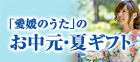 「愛媛のうた」の
お中元・夏ギフト